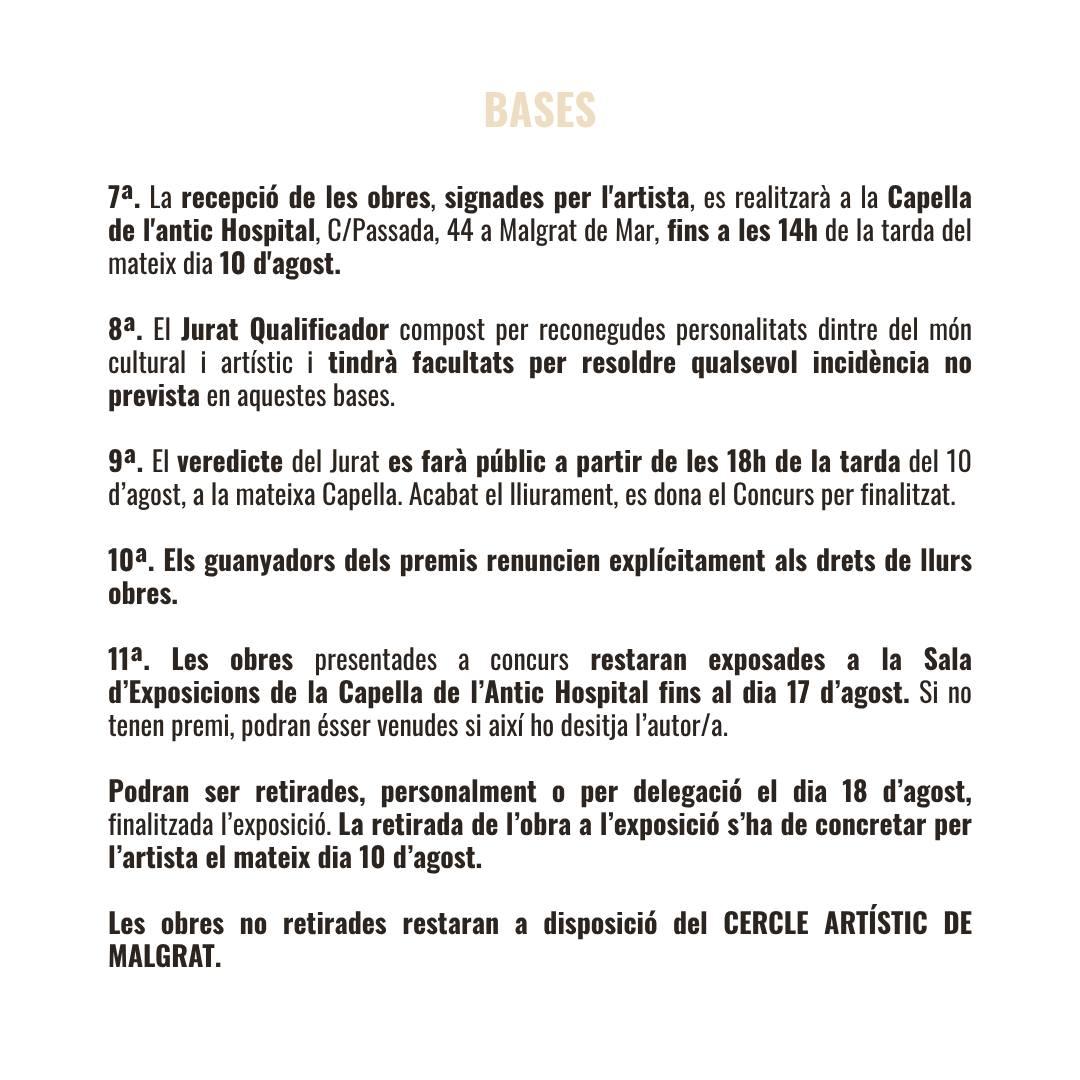 BASES

7ª. La recepció de les obres, signades per l'artista, es realitzarà a la Capella de l'antic Hospital, C/Passada, 44 a Malgrat de Mar, fins a les 14h de la tarda del mateix dia 10 d'agost.

8ª. El Jurat Qualificador compost per reconegudes personalitats dintre del món cultural i artístic i tindrà facultats per resoldre qualsevol incidència no prevista en aquestes bases.

9ª. El veredicte del Jurat es farà públic a partir de les 18h de la tarda del 10 d'agost, a la mateixa Capella. Acabat el lliurament, es dona el Concurs per finalitzat.

10ª. Els guanyadors dels premis renuncien explícitament als drets de llurs obres.

11ª. Les obres presentades a concurs restaran exposades a la Sala d'Exposicions de la Capella de l'Antic Hospital fins al dia 17 d'agost. Si no tenen premi, podran ésser venudes si així ho desitja l'autor/a.

Podran ser retirades, personalment o per delegació el dia 18 d'agost, finalitzada l'exposició. La retirada de l'obra a l'exposició s'ha de concretar per l'artista el mateix dia 10 d'agost.

Les obres no retirades restaran a disposició del CERCLE ARTÍSTIC DE MALGRAT.